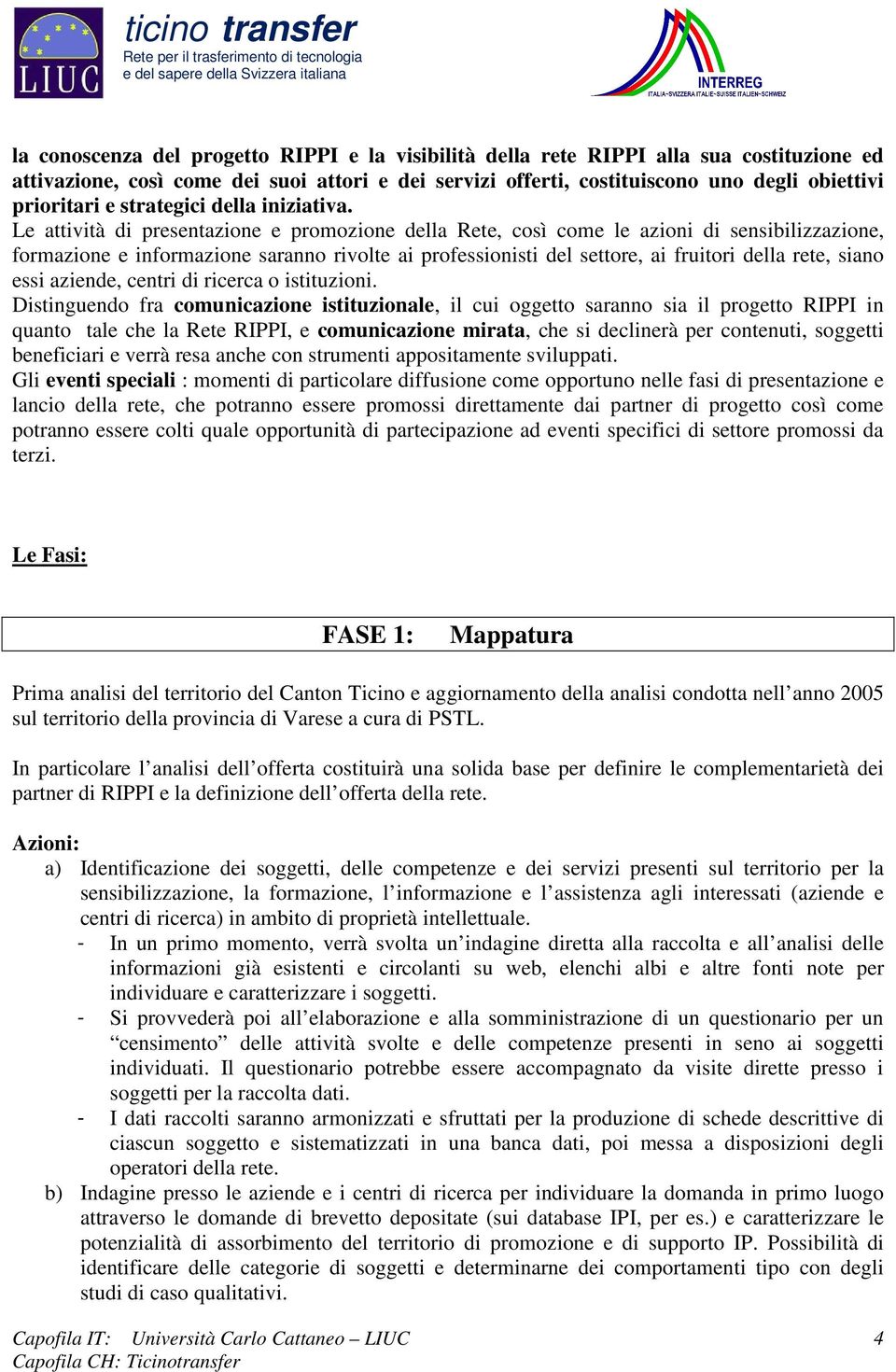 LIUC

ticino transfer
Rete per il trasferimento di tecnologia e del sapere della Svizzera italiana

INTERREG
ITALIA-SVIZZERA ITALIE-SUISSE ITALIEN-SCHWEIZ

la conoscenza del progetto RIPPI e la visibilità della rete RIPPI alla sua costituzione ed attivazione, così come dei suoi attori e dei servizi offerti, costituiscono uno degli obiettivi prioritari e strategici della iniziativa.
Le attività di presentazione e promozione della Rete, così come le azioni di sensibilizzazione, formazione e informazione saranno rivolte ai professionisti del settore, ai fruitori della rete, siano essi aziende, centri di ricerca o istituzioni.
Distinguendo fra comunicazione istituzionale, il cui oggetto saranno sia il progetto RIPPI in quanto tale che la Rete RIPPI, e comunicazione mirata, che si declinerà per contenuti, soggetti beneficiari e verrà resa anche con strumenti appositamente sviluppati.
Gli eventi speciali : momenti di particolare diffusione come opportuno nelle fasi di presentazione e lancio della rete, che potranno essere promossi direttamente dai partner di progetto così come potranno essere colti quale opportunità di partecipazione ad eventi specifici di settore promossi da terzi.

Le Fasi:

FASE 1: Mappatura

Prima analisi del territorio del Canton Ticino e aggiornamento della analisi condotta nell’anno 2005 sul territorio della provincia di Varese a cura di PSTL.

In particolare l’analisi dell’offerta costituirà una solida base per definire le complementarietà dei partner di RIPPI e la definizione dell’offerta della rete.

Azioni:
a) Identificazione dei soggetti, delle competenze e dei servizi presenti sul territorio per la sensibilizzazione, la formazione, l’informazione e l’assistenza agli interessati (aziende e centri di ricerca) in ambito di proprietà intellettuale.
- In un primo momento, verrà svolta un’indagine diretta alla raccolta e all’analisi delle informazioni già esistenti e circolanti su web, elenchi albi e altre fonti note per individuare e caratterizzare i soggetti.
- Si provvederà poi all’elaborazione e alla somministrazione di un questionario per un “censimento” delle attività svolte e delle competenze presenti in seno ai soggetti individuati. Il questionario potrebbe essere accompagnato da visite dirette presso i soggetti per la raccolta dati.
- I dati raccolti saranno armonizzati e sfruttati per la produzione di schede descrittive di ciascun soggetto e sistematizzati in una banca dati, poi messa a disposizioni degli operatori della rete.
b) Indagine presso le aziende e i centri di ricerca per individuare la domanda in primo luogo attraverso le domande di brevetto depositate (sui database IPI, per es.) e caratterizzare le potenzialità di assorbimento del territorio di promozione e di supporto IP. Possibilità di identificare delle categorie di soggetti e determinarne dei comportamenti tipo con degli studi di caso qualitativi.

Capofila IT: Università Carlo Cattaneo – LIUC
Capofila CH: Ticinotransfer
4